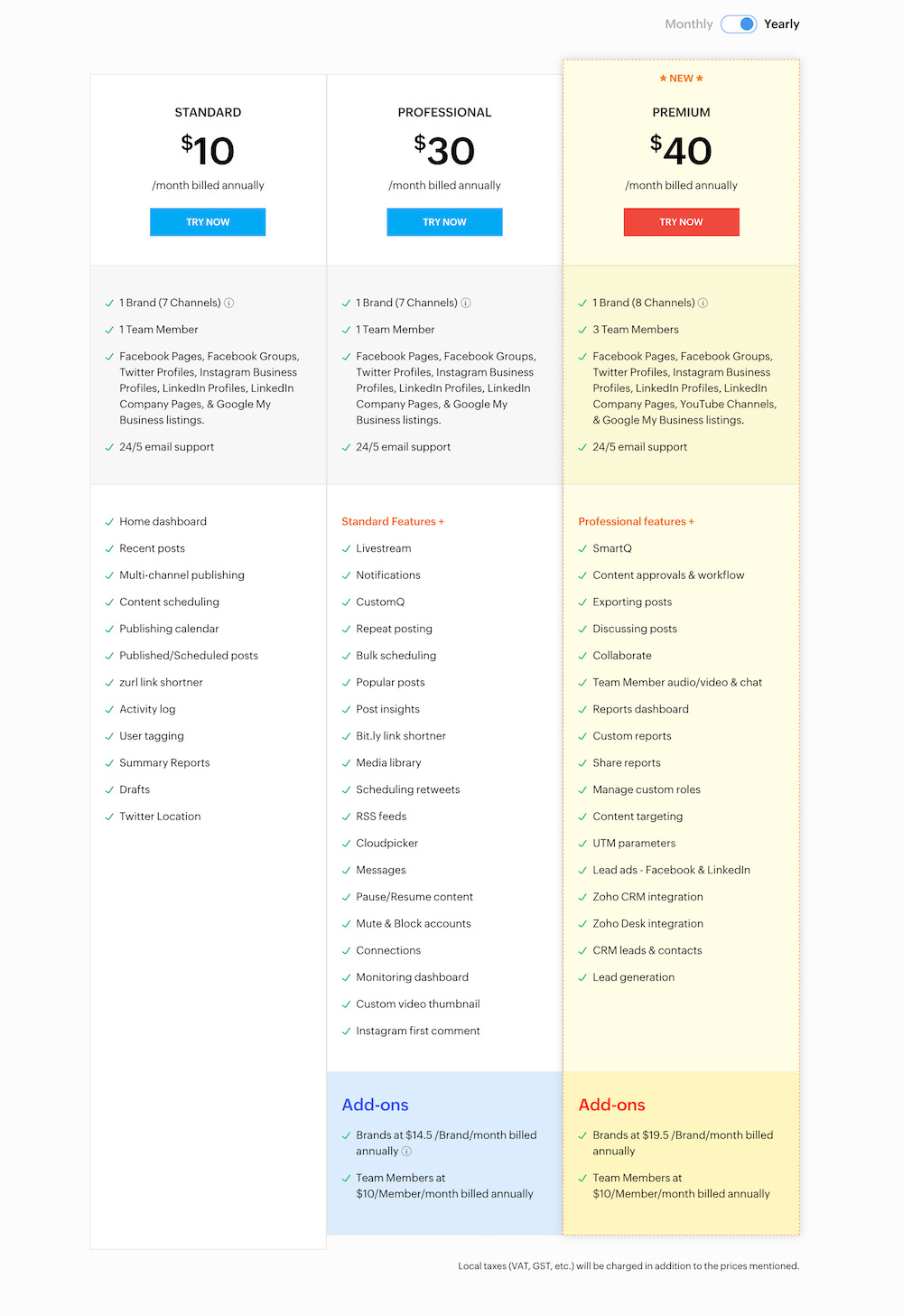 Monthly Yearly

STANDARD
$10
/month billed annually
TRY NOW

✓ 1 Brand (7 Channels) ⓘ
✓ 1 Team Member
✓ Facebook Pages, Facebook Groups, Twitter Profiles, Instagram Business Profiles, LinkedIn Profiles, LinkedIn Company Pages, & Google My Business listings.
✓ 24/5 email support

✓ Home dashboard
✓ Recent posts
✓ Multi-channel publishing
✓ Content scheduling
✓ Publishing calendar
✓ Published/Scheduled posts
✓ zurl link shortner
✓ Activity log
✓ User tagging
✓ Summary Reports
✓ Drafts
✓ Twitter Location

PROFESSIONAL
$30
/month billed annually
TRY NOW

✓ 1 Brand (7 Channels) ⓘ
✓ 1 Team Member
✓ Facebook Pages, Facebook Groups, Twitter Profiles, Instagram Business Profiles, LinkedIn Profiles, LinkedIn Company Pages, & Google My Business listings.
✓ 24/5 email support

Standard Features +
✓ Livestream
✓ Notifications
✓ CustomQ
✓ Repeat posting
✓ Bulk scheduling
✓ Popular posts
✓ Post insights
✓ Bit.ly link shortner
✓ Media library
✓ Scheduling retweets
✓ RSS feeds
✓ Cloudpicker
✓ Messages
✓ Pause/Resume content
✓ Mute & Block accounts
✓ Connections
✓ Monitoring dashboard
✓ Custom video thumbnail
✓ Instagram first comment

Add-ons
✓ Brands at $14.5 /Brand/month billed annually ⓘ
✓ Team Members at $10/Member/month billed annually

* NEW *
PREMIUM
$40
/month billed annually
TRY NOW

✓ 1 Brand (8 Channels) ⓘ
✓ 3 Team Members
✓ Facebook Pages, Facebook Groups, Twitter Profiles, Instagram Business Profiles, LinkedIn Profiles, LinkedIn Company Pages, YouTube Channels, & Google My Business listings.
✓ 24/5 email support

Professional features +
✓ SmartQ
✓ Content approvals & workflow
✓ Exporting posts
✓ Discussing posts
✓ Collaborate
✓ Team Member audio/video & chat
✓ Reports dashboard
✓ Custom reports
✓ Share reports
✓ Manage custom roles
✓ Content targeting
✓ UTM parameters
✓ Lead ads - Facebook & LinkedIn
✓ Zoho CRM integration
✓ Zoho Desk integration
✓ CRM leads & contacts
✓ Lead generation

Add-ons
✓ Brands at $19.5 /Brand/month billed annually
✓ Team Members at $10/Member/month billed annually

Local taxes (VAT, GST, etc.) will be charged in addition to the prices mentioned.